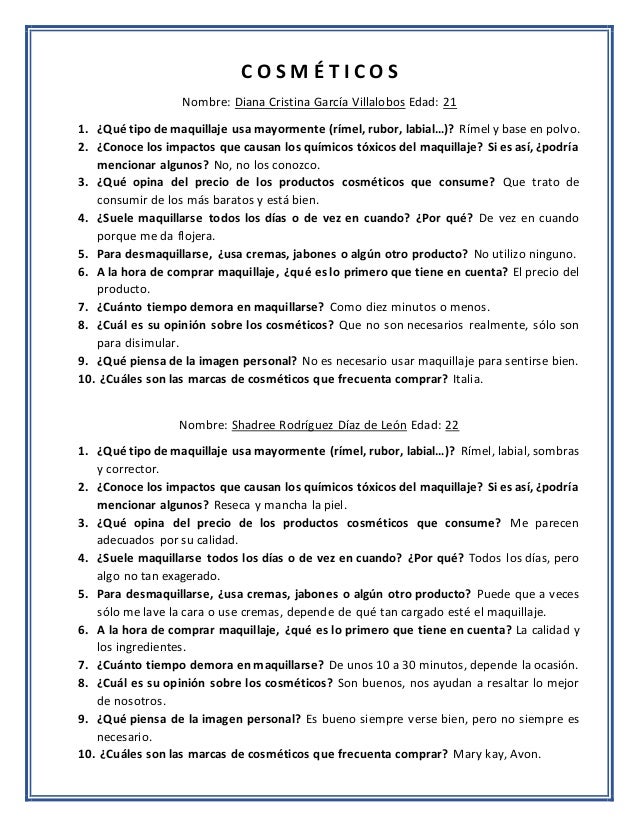 COSMÉTICOS

Nombre: Diana Cristina García Villalobos Edad: 21

1. ¿Qué tipo de maquillaje usa mayormente (rímel, rubor, labial…)? Rímel y base en polvo.
2. ¿Conoce los impactos que causan los químicos tóxicos del maquillaje? Si es así, ¿podría mencionar algunos? No, no los conozco.
3. ¿Qué opina del precio de los productos cosméticos que consume? Que trato de consumir de los más baratos y está bien.
4. ¿Suele maquillarse todos los días o de vez en cuando? ¿Por qué? De vez en cuando porque me da flojera.
5. Para desmaquillarse, ¿usa cremas, jabones o algún otro producto? No utilizo ninguno.
6. A la hora de comprar maquillaje, ¿qué es lo primero que tiene en cuenta? El precio del producto.
7. ¿Cuánto tiempo demora en maquillarse? Como diez minutos o menos.
8. ¿Cuál es su opinión sobre los cosméticos? Que no son necesarios realmente, sólo son para disimular.
9. ¿Qué piensa de la imagen personal? No es necesario usar maquillaje para sentirse bien.
10. ¿Cuáles son las marcas de cosméticos que frecuenta comprar? Italia.

Nombre: Shadree Rodríguez Díaz de León Edad: 22

1. ¿Qué tipo de maquillaje usa mayormente (rímel, rubor, labial…)? Rímel, labial, sombras y corrector.
2. ¿Conoce los impactos que causan los químicos tóxicos del maquillaje? Si es así, ¿podría mencionar algunos? Reseca y mancha la piel.
3. ¿Qué opina del precio de los productos cosméticos que consume? Me parecen adecuados por su calidad.
4. ¿Suele maquillarse todos los días o de vez en cuando? ¿Por qué? Todos los días, pero algo no tan exagerado.
5. Para desmaquillarse, ¿usa cremas, jabones o algún otro producto? Puede que a veces sólo me lave la cara o use cremas, depende de qué tan cargado esté el maquillaje.
6. A la hora de comprar maquillaje, ¿qué es lo primero que tiene en cuenta? La calidad y los ingredientes.
7. ¿Cuánto tiempo demora en maquillarse? De unos 10 a 30 minutos, depende la ocasión.
8. ¿Cuál es su opinión sobre los cosméticos? Son buenos, nos ayudan a resaltar lo mejor de nosotros.
9. ¿Qué piensa de la imagen personal? Es bueno siempre verse bien, pero no siempre es necesario.
10. ¿Cuáles son las marcas de cosméticos que frecuenta comprar? Mary kay, Avon.